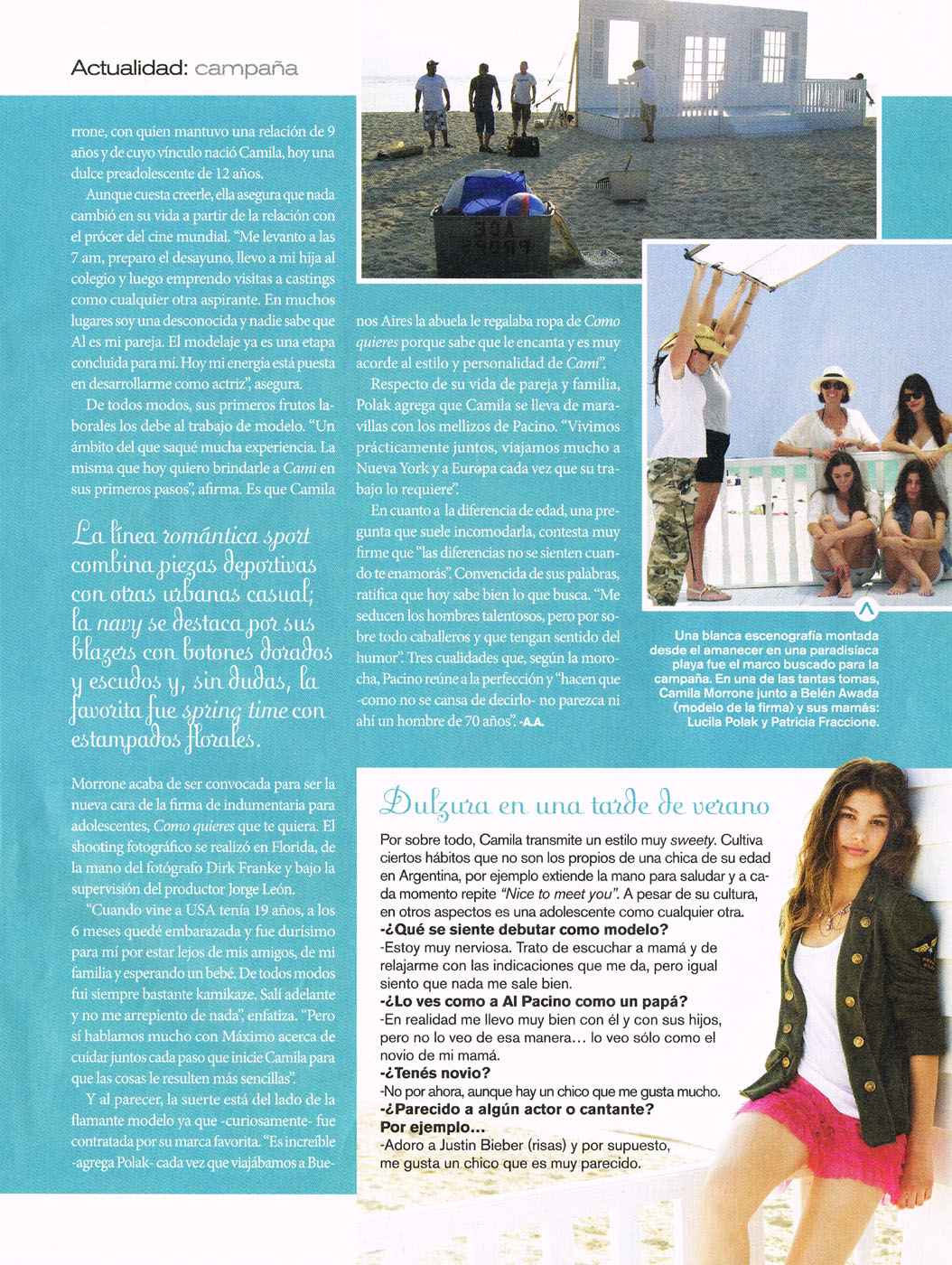 Actualidad: campaña

rrone, con quien mantuvo una relación de 9 años y de cuyo vínculo nació Camila, hoy una dulce preadolescente de 12 años.

Aunque cuesta creerle, ella asegura que nada cambió en su vida a partir de la relación con el prócer del cine mundial. "Me levanto a las 7 am, preparo el desayuno, llevo a mi hija al colegio y luego emprendo visitas a castings como cualquier otra aspirante. En muchos lugares soy una desconocida y nadie sabe que Al es mi pareja. El modelaje ya es una etapa concluida para mí. Hoy mi energía está puesta en desarrollarme como actriz", asegura.

De todos modos, sus primeros frutos laborales los debe al trabajo de modelo. "Un ámbito del que saqué mucha experiencia. La misma que hoy quiero brindarle a Cami en sus primeros pasos", afirma. Es que Camila

La línea romántica sport combina piezas deportivas con otras urbanas casual; la navy se destaca por sus blazers con botones dorados y escudos y, sin dudas, la favorita fue spring time con estampados florales.

Morrone acaba de ser convocada para ser la nueva cara de la firma de indumentaria para adolescentes, Como quieres que te quiera. El shooting fotográfico se realizó en Florida, de la mano del fotógrafo Dirk Franke y bajo la supervisión del productor Jorge León.

"Cuando vine a USA tenía 19 años, a los 6 meses quedé embarazada y fue durísimo para mí por estar lejos de mis amigos, de mi familia y esperando un bebé. De todos modos fui siempre bastante kamikaze. Salí adelante y no me arrepiento de nada", enfatiza. "Pero sí hablamos mucho con Máximo acerca de cuidar juntos cada paso que inicie Camila para que las cosas le resulten más sencillas".

Y al parecer, la suerte está del lado de la flamante modelo ya que -curiosamente- fue contratada por su marca favorita. "Es increíble -agrega Polak- cada vez que viajábamos a Buenos Aires la abuela le regalaba ropa de Como quieres porque sabe que le encanta y es muy acorde al estilo y personalidad de Cami".

Respecto de su vida de pareja y familia, Polak agrega que Camila se lleva de maravillas con los mellizos de Pacino. "Vivimos prácticamente juntos, viajamos mucho a Nueva York y a Europa cada vez que su trabajo lo requiere".

En cuanto a la diferencia de edad, una pregunta que suele incomodarla, contesta muy firme que "las diferencias no se sienten cuando te enamorás". Convencida de sus palabras, ratifica que hoy sabe bien lo que busca. "Me seducen los hombres talentosos, pero por sobre todo caballeros y que tengan sentido del humor". Tres cualidades que, según la morocha, Pacino reúne a la perfección y "hacen que -como no se cansa de decirlo- no parezca ni ahí un hombre de 70 años". -A.A.

Una blanca escenografía montada desde el amanecer en una paradisíaca playa fue el marco buscado para la campaña. En una de las tantas tomas, Camila Morrone junto a Belén Awada (modelo de la firma) y sus mamás: Lucila Polak y Patricia Fraccione.

Dulzura en una tarde de verano

Por sobre todo, Camila transmite un estilo muy sweety. Cultiva ciertos hábitos que no son los propios de una chica de su edad en Argentina, por ejemplo extiende la mano para saludar y a cada momento repite "Nice to meet you". A pesar de su cultura, en otros aspectos es una adolescente como cualquier otra.
-¿Qué se siente debutar como modelo?
-Estoy muy nerviosa. Trato de escuchar a mamá y de relajarme con las indicaciones que me da, pero igual siento que nada me sale bien.
-¿Lo ves como a Al Pacino como un papá?
-En realidad me llevo muy bien con él y con sus hijos, pero no lo veo de esa manera… lo veo sólo como el novio de mi mamá.
-¿Tenés novio?
-No por ahora, aunque hay un chico que me gusta mucho.
-¿Parecido a algún actor o cantante? Por ejemplo…
-Adoro a Justin Bieber (risas) y por supuesto, me gusta un chico que es muy parecido.